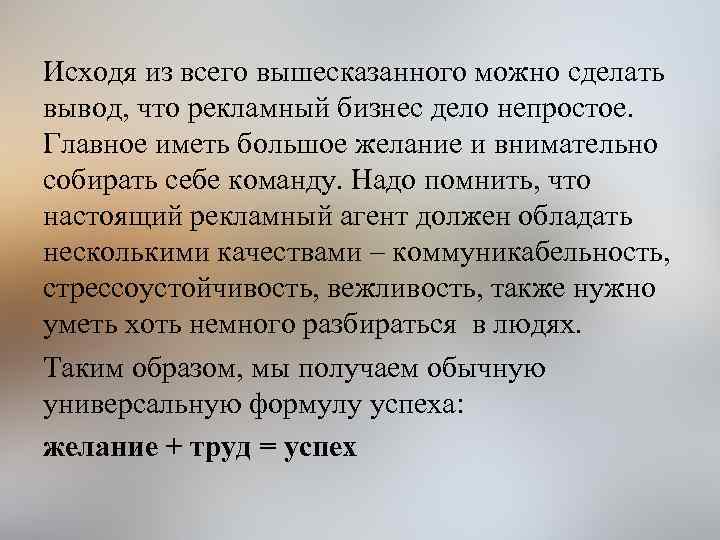 Исходя из всего вышесказанного можно сделать вывод, что рекламный бизнес дело непростое. Главное иметь большое желание и внимательно собирать себе команду. Надо помнить, что настоящий рекламный агент должен обладать несколькими качествами – коммуникабельность, стрессоустойчивость, вежливость, также нужно уметь хоть немного разбираться в людях.

Таким образом, мы получаем обычную универсальную формулу успеха:

желание + труд = успех